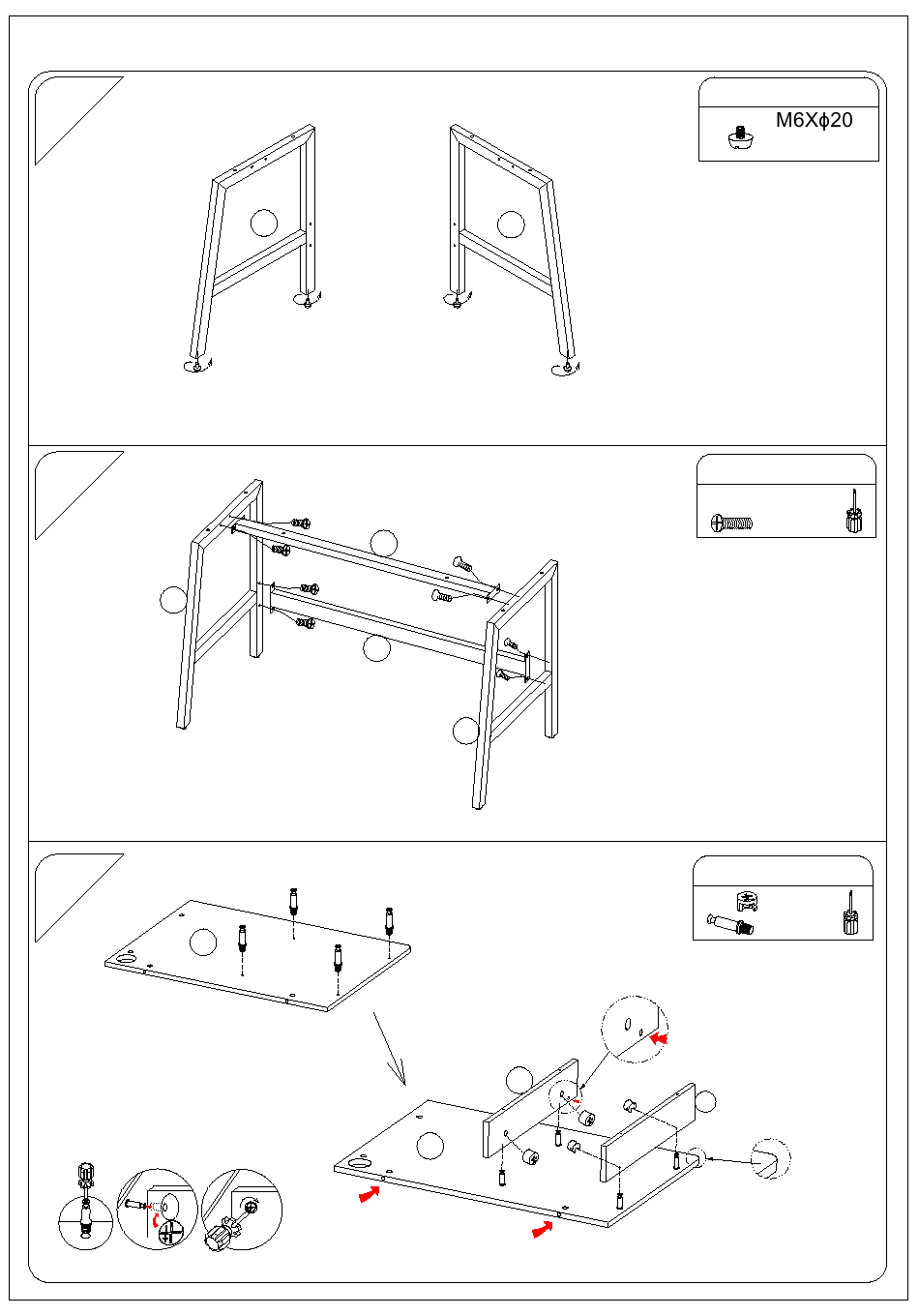 M6X$\phi$20